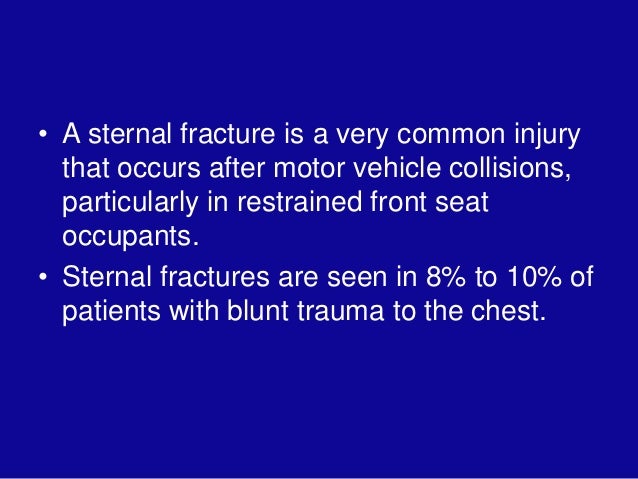 • A sternal fracture is a very common injury that occurs after motor vehicle collisions, particularly in restrained front seat occupants.

• Sternal fractures are seen in 8% to 10% of patients with blunt trauma to the chest.